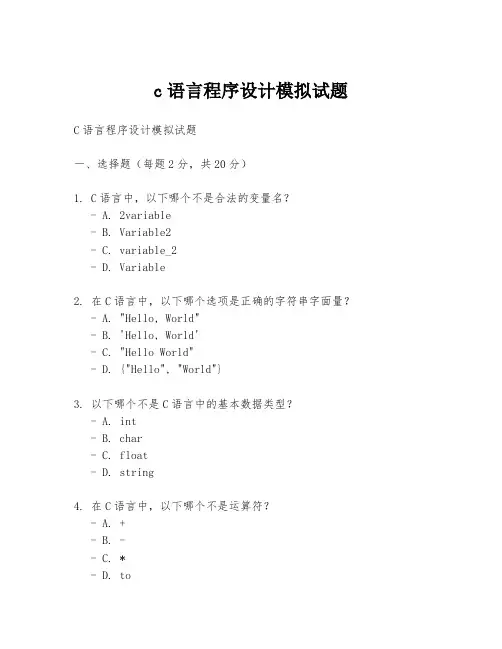 c 语言程序设计模拟试题

C 语言程序设计模拟试题

一、选择题（每题 2 分，共 20 分）

1. C 语言中，以下哪个不是合法的变量名？
- A. 2variable
- B. Variable2
- C. variable_2
- D. Variable

2. 在 C 语言中，以下哪个选项是正确的字符串字面量？
- A. "Hello, World"
- B. 'Hello, World'
- C. "Hello World"
- D. {"Hello", "World"}

3. 以下哪个不是 C 语言中的基本数据类型？
- A. int
- B. char
- C. float
- D. string

4. 在 C 语言中，以下哪个不是运算符？
- A. +
- B. -
- C. *
- D. to